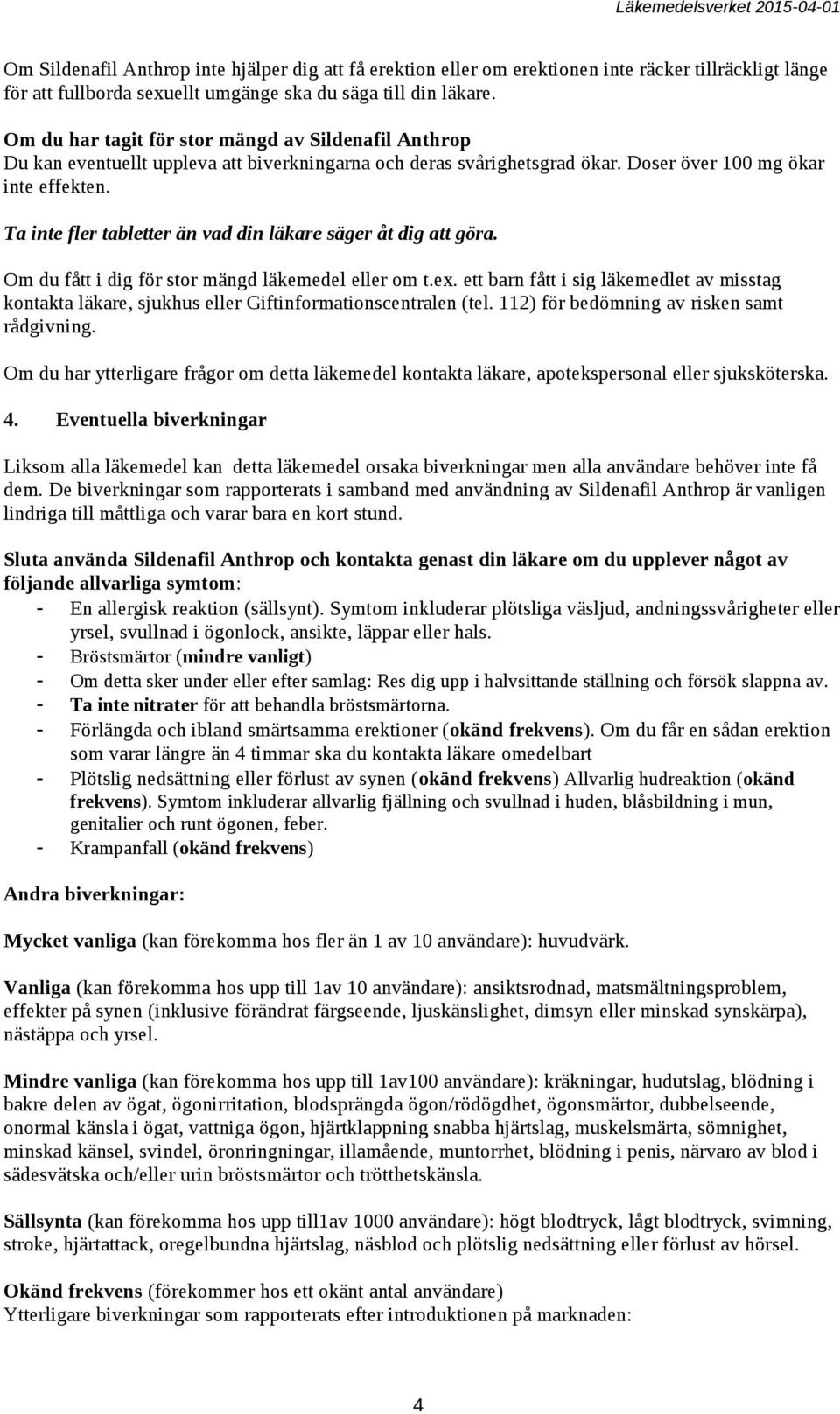 Läkemedelsverket 2015-04-01

Om Sildenafil Anthrop inte hjälper dig att få erektion eller om erektionen inte räcker tillräckligt länge för att fullborda sexuellt umgänge ska du säga till din läkare.

Om du har tagit för stor mängd av Sildenafil Anthrop
Du kan eventuellt uppleva att biverkningarna och deras svårighetsgrad ökar. Doser över 100 mg ökar inte effekten.

Ta inte fler tabletter än vad din läkare säger åt dig att göra.

Om du fått i dig för stor mängd läkemedel eller om t.ex. ett barn fått i sig läkemedlet av misstag kontakta läkare, sjukhus eller Giftinformationscentralen (tel. 112) för bedömning av risken samt rådgivning.

Om du har ytterligare frågor om detta läkemedel kontakta läkare, apotekspersonal eller sjuksköterska.

4. Eventuella biverkningar

Liksom alla läkemedel kan detta läkemedel orsaka biverkningar men alla användare behöver inte få dem. De biverkningar som rapporterats i samband med användning av Sildenafil Anthrop är vanligen lindriga till måttliga och varar bara en kort stund.

Sluta använda Sildenafil Anthrop och kontakta genast din läkare om du upplever något av följande allvarliga symtom:
- En allergisk reaktion (sällsynt). Symtom inkluderar plötsliga väsljud, andningssvårigheter eller yrsel, svullnad i ögonlock, ansikte, läppar eller hals.
- Bröstsmärtor (mindre vanligt)
- Om detta sker under eller efter samlag: Res dig upp i halvsittande ställning och försök slappna av.
- Ta inte nitrater för att behandla bröstsmärtorna.
- Förlängda och ibland smärtsamma erektioner (okänd frekvens). Om du får en sådan erektion som varar längre än 4 timmar ska du kontakta läkare omedelbart
- Plötslig nedsättning eller förlust av synen (okänd frekvens) Allvarlig hudreaktion (okänd frekvens). Symtom inkluderar allvarlig fjällning och svullnad i huden, blåsbildning i mun, genitalier och runt ögonen, feber.
- Krampanfall (okänd frekvens)

Andra biverkningar:

Mycket vanliga (kan förekomma hos fler än 1 av 10 användare): huvudvärk.

Vanliga (kan förekomma hos upp till 1av 10 användare): ansiktsrodnad, matsmältningsproblem, effekter på synen (inklusive förändrat färgseende, ljuskänslighet, dimsyn eller minskad synskärpa), nästäppa och yrsel.

Mindre vanliga (kan förekomma hos upp till 1av100 användare): kräkningar, hudutslag, blödning i bakre delen av ögat, ögonirritation, blodsprängda ögon/rödögdhet, ögonsmärtor, dubbelseende, onormal känsla i ögat, vattniga ögon, hjärtklappning snabba hjärtslag, muskelsmärta, sömnighet, minskad känsel, svindel, öronringningar, illamående, muntorrhet, blödning i penis, närvaro av blod i sädesvätska och/eller urin bröstsmärtor och trötthetskänsla.

Sällsynta (kan förekomma hos upp till1av 1000 användare): högt blodtryck, lågt blodtryck, svimning, stroke, hjärtattack, oregelbundna hjärtslag, näsblod och plötslig nedsättning eller förlust av hörsel.

Okänd frekvens (förekommer hos ett okänt antal användare)
Ytterligare biverkningar som rapporterats efter introduktionen på marknaden:

4